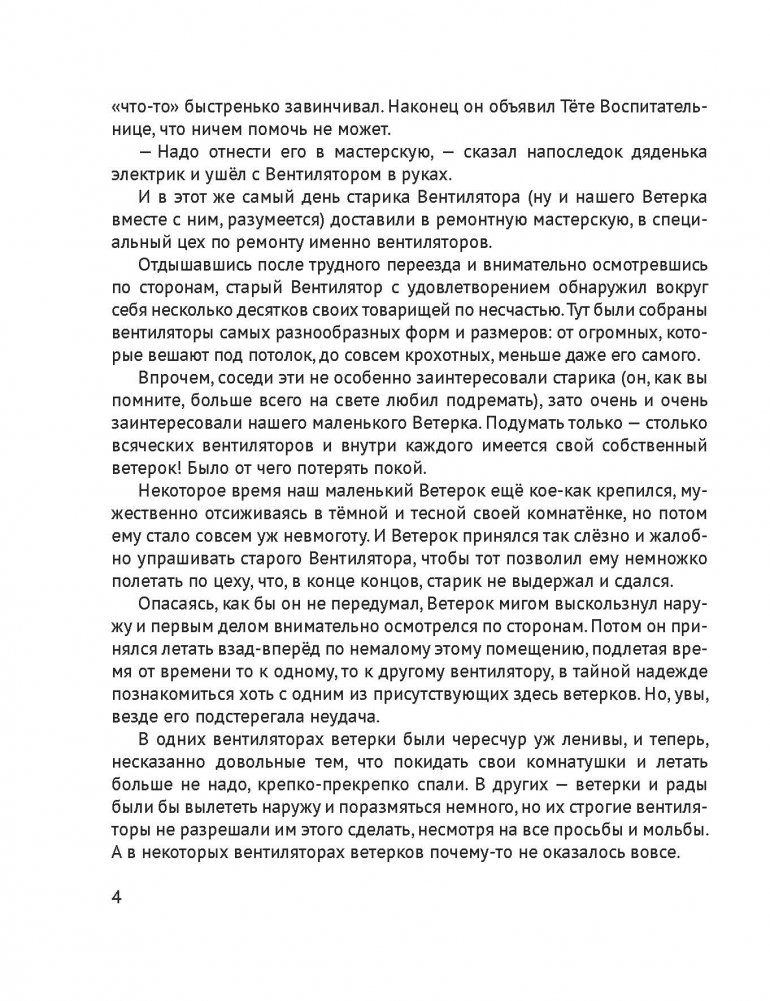 «что-то» быстренько завинчивал. Наконец он объявил Тёте Воспитательнице, что ничем помочь не может.

— Надо отнести его в мастерскую, — сказал напоследок дяденька электрик и ушёл с Вентилятором в руках.

И в этот же самый день старика Вентилятора (ну и нашего Ветерка вместе с ним, разумеется) доставили в ремонтную мастерскую, в специальный цех по ремонту именно вентиляторов.

Отдышавшись после трудного переезда и внимательно осмотревшись по сторонам, старый Вентилятор с удовлетворением обнаружил вокруг себя несколько десятков своих товарищей по несчастью. Тут были собраны вентиляторы самых разнообразных форм и размеров: от огромных, которые вешают под потолок, до совсем крохотных, меньше даже его самого.

Впрочем, соседи эти не особенно заинтересовали старика (он, как вы помните, больше всего на свете любил подремать), зато очень и очень заинтересовали нашего маленького Ветерка. Подумать только — столько всяческих вентиляторов и внутри каждого имеется свой собственный ветерок! Было от чего потерять покой.

Некоторое время наш маленький Ветерок ещё кое-как крепился, мужественно отсиживаясь в тёмной и тесной своей комнатёнке, но потом ему стало совсем уж невмоготу. И Ветерок принялся так слёзно и жалобно упрашивать старого Вентилятора, чтобы тот позволил ему немножко полетать по цеху, что, в конце концов, старик не выдержал и сдался.

Опасаясь, как бы он не передумал, Ветерок мигом выскользнул наружу и первым делом внимательно осмотрелся по сторонам. Потом он принялся летать взад-вперёд по немалому этому помещению, подлетая время от времени то к одному, то к другому вентилятору, в тайной надежде познакомиться хоть с одним из присутствующих здесь ветерков. Но, увы, везде его подстерегала неудача.

В одних вентиляторах ветерки были чересчур уж ленивы, и теперь, несказанно довольные тем, что покидать свои комнатушки и летать больше не надо, крепко-прекрепко спали. В других — ветерки и рады были бы вылететь наружу и поразмяться немного, но их строгие вентиляторы не разрешали им этого сделать, несмотря на все просьбы и мольбы. А в некоторых вентиляторах ветерков почему-то не оказалось вовсе.

4